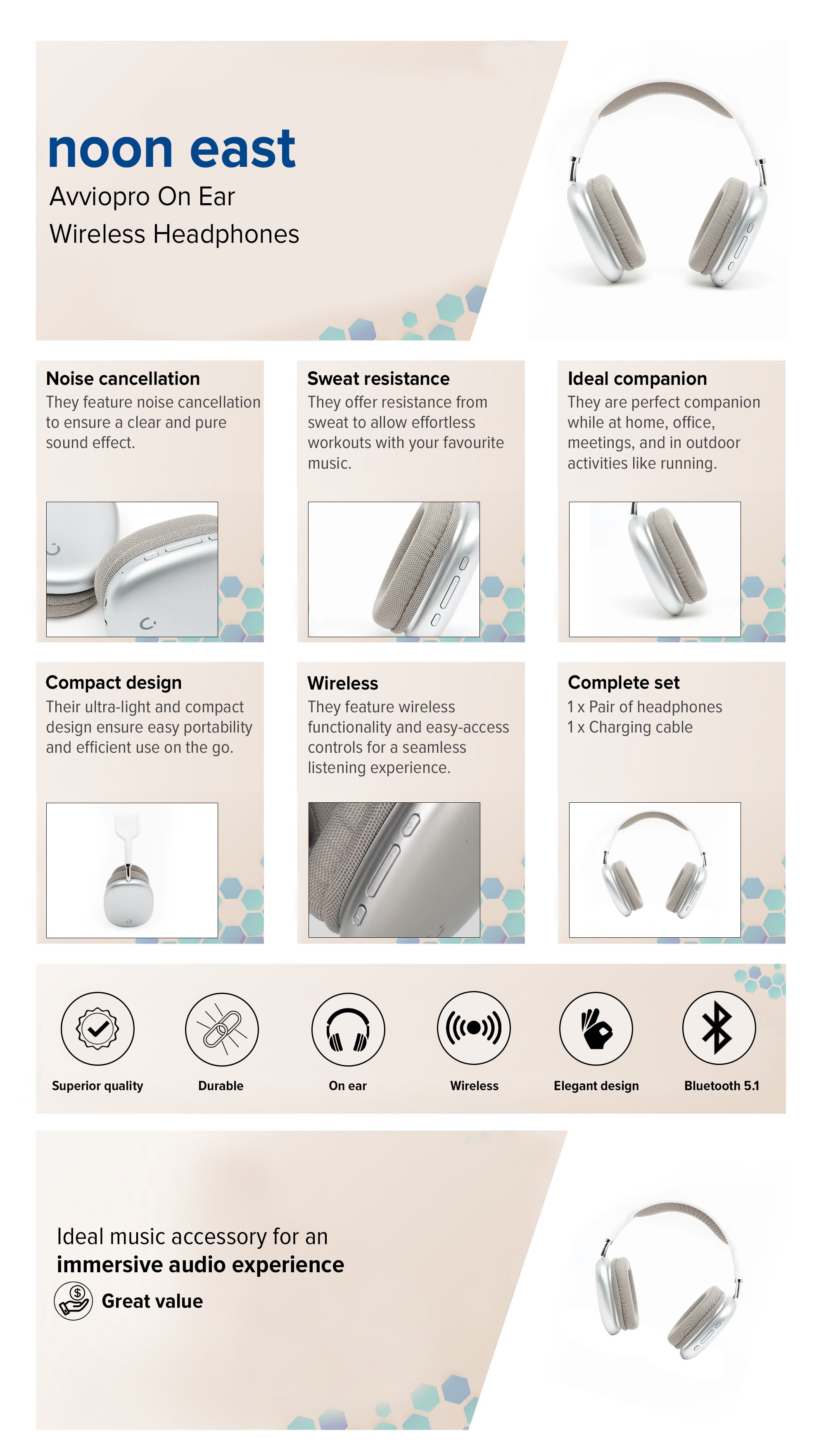 noon east
Avviopro On Ear
Wireless Headphones

Noise cancellation
They feature noise cancellation to ensure a clear and pure sound effect.

Sweat resistance
They offer resistance from sweat to allow effortless workouts with your favourite music.

Ideal companion
They are perfect companion while at home, office, meetings, and in outdoor activities like running.

Compact design
Their ultra-light and compact design ensure easy portability and efficient use on the go.

Wireless
They feature wireless functionality and easy-access controls for a seamless listening experience.

Complete set
1 x Pair of headphones
1 x Charging cable

Superior quality
Durable
On ear
Wireless
Elegant design
Bluetooth 5.1

Ideal music accessory for an
immersive audio experience
Great value